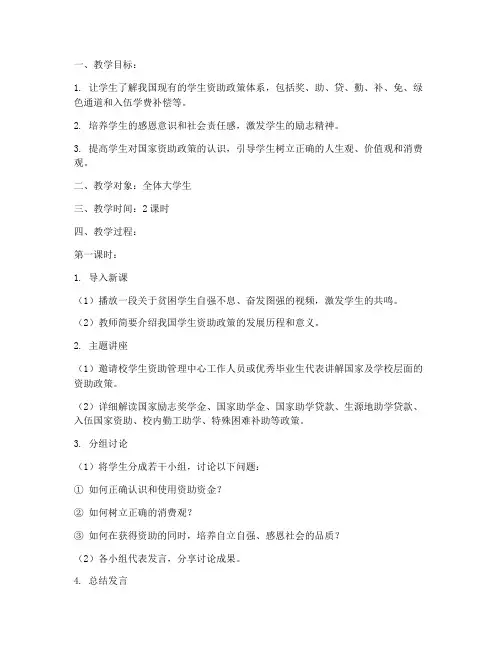 一、教学目标：

1. 让学生了解我国现有的学生资助政策体系，包括奖、助、贷、勤、补、免、绿色通道和入伍学费补偿等。

2. 培养学生的感恩意识和社会责任感，激发学生的励志精神。

3. 提高学生对国家资助政策的认识，引导学生树立正确的人生观、价值观和消费观。

二、教学对象：全体大学生

三、教学时间：2 课时

四、教学过程：

第一课时：

1. 导入新课

（1）播放一段关于贫困学生自强不息、奋发图强的视频，激发学生的共鸣。

（2）教师简要介绍我国学生资助政策的发展历程和意义。

2. 主题讲座

（1）邀请校学生资助管理中心工作人员或优秀毕业生代表讲解国家及学校层面的资助政策。

（2）详细解读国家励志奖学金、国家助学金、国家助学贷款、生源地助学贷款、入伍国家资助、校内勤工助学、特殊困难补助等政策。

3. 分组讨论

（1）将学生分成若干小组，讨论以下问题：

① 如何正确认识和使用资助资金？

② 如何树立正确的消费观？

③ 如何在获得资助的同时，培养自立自强、感恩社会的品质？

（2）各小组代表发言，分享讨论成果。

4. 总结发言